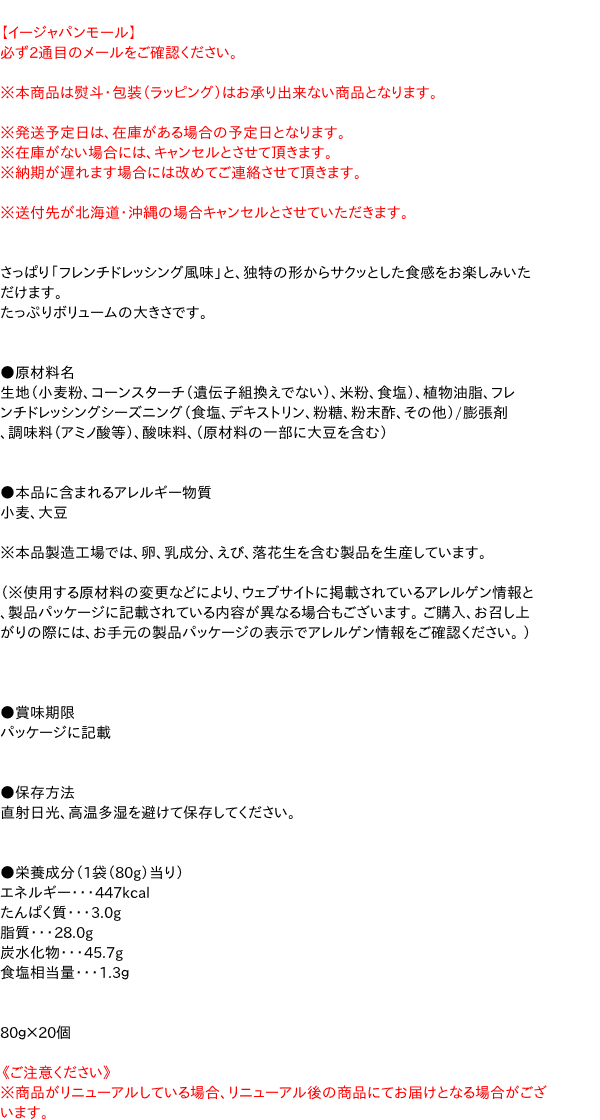 【イージャパンモール】
必ず2通目のメールをご確認ください。

※本商品は熨斗・包装（ラッピング）はお承り出来ない商品となります。

※発送予定日は、在庫がある場合の予定日となります。
※在庫がない場合には、キャンセルとさせて頂きます。
※納期が遅れます場合には改めてご連絡させて頂きます。

※送付先が北海道・沖縄の場合キャンセルとさせていただきます。

さっぱり「フレンチドレッシング風味」と、独特の形からサクッとした食感をお楽しみいただけます。
たっぷりボリュームの大きさです。

●原材料名
生地（小麦粉、コーンスターチ（遺伝子組換えでない）、米粉、食塩）、植物油脂、フレンチドレッシングシーズニング（食塩、デキストリン、粉糖、粉末酢、その他）/膨張剤、調味料（アミノ酸等）、酸味料、（原材料の一部に大豆を含む）

●本品に含まれるアレルギー物質
小麦、大豆

※本品製造工場では、卵、乳成分、えび、落花生を含む製品を生産しています。

（※使用する原材料の変更などにより、ウェブサイトに掲載されているアレルゲン情報と、製品パッケージに記載されている内容が異なる場合もございます。ご購入、お召し上がりの際には、お手元の製品パッケージの表示でアレルゲン情報をご確認ください。）

●賞味期限
パッケージに記載

●保存方法
直射日光、高温多湿を避けて保存してください。

●栄養成分（1袋（80g）当り）
エネルギー・・・447kcal
たんぱく質・・・3.0g
脂質・・・28.0g
炭水化物・・・45.7g
食塩相当量・・・1.3g

80g×20個

《ご注意ください》
※商品がリニューアルしている場合、リニューアル後の商品にてお届けとなる場合がございます。